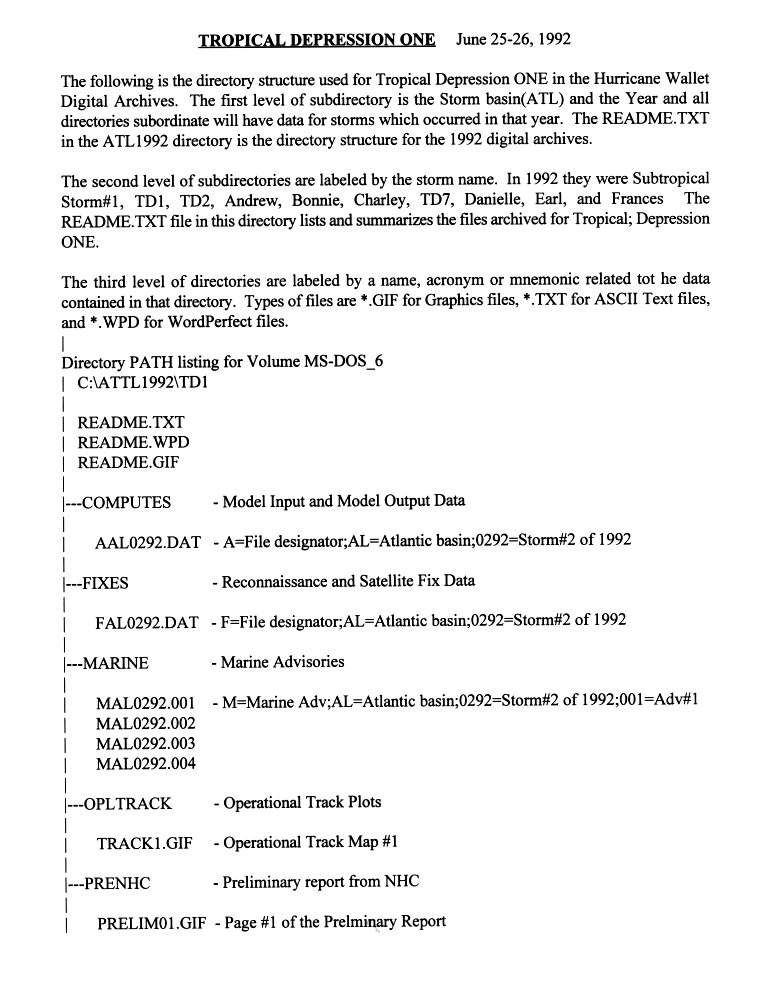 TROPICAL DEPRESSION ONE June 25-26, 1992

The following is the directory structure used for Tropical Depression ONE in the Hurricane Wallet Digital Archives. The first level of subdirectory is the Storm basin(ATL) and the Year and all directories subordinate will have data for storms which occurred in that year. The README.TXT in the ATL1992 directory is the directory structure for the 1992 digital archives.

The second level of subdirectories are labeled by the storm name. In 1992 they were Subtropical Storm#1, TD1, TD2, Andrew, Bonnie, Charley, TD7, Danielle, Earl, and Frances The README.TXT file in this directory lists and summarizes the files archived for Tropical; Depression ONE.

The third level of directories are labeled by a name, acronym or mnemonic related tot he data contained in that directory. Types of files are *.GIF for Graphics files, *.TXT for ASCII Text files, and *.WPD for WordPerfect files.

|
Directory PATH listing for Volume MS-DOS_6
| C:\ATTL1992\TD1
|
| README.TXT
| README.WPD
| README.GIF
|
|---COMPUTES - Model Input and Model Output Data
|
| AAL0292.DAT - A=File designator;AL=Atlantic basin;0292=Storm#2 of 1992
|
|---FIXES - Reconnaissance and Satellite Fix Data
|
| FAL0292.DAT - F=File designator;AL=Atlantic basin;0292=Storm#2 of 1992
|
|---MARINE - Marine Advisories
|
| MAL0292.001 - M=Marine Adv;AL=Atlantic basin;0292=Storm#2 of 1992;001=Adv#1
| MAL0292.002
| MAL0292.003
| MAL0292.004
|
|---OPLTRACK - Operational Track Plots
|
| TRACK1.GIF - Operational Track Map #1
|
|---PRENHC - Preliminary report from NHC
|
| PRELIM01.GIF - Page #1 of the Prelminary Report